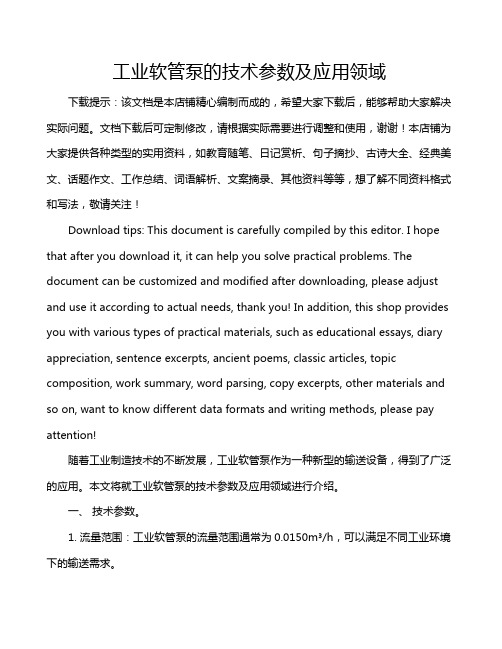 工业软管泵的技术参数及应用领域

下载提示：该文档是本店铺精心编制而成的，希望大家下载后，能够帮助大家解决实际问题。文档下载后可定制修改，请根据实际需要进行调整和使用，谢谢！本店铺为大家提供各种类型的实用资料，如教育随笔、日记赏析、句子摘抄、古诗大全、经典美文、话题作文、工作总结、词语解析、文案摘录、其他资料等等，想了解不同资料格式和写法，敬请关注！

Download tips: This document is carefully compiled by this editor. I hope that after you download it, it can help you solve practical problems. The document can be customized and modified after downloading, please adjust and use it according to actual needs, thank you! In addition, this shop provides you with various types of practical materials, such as educational essays, diary appreciation, sentence excerpts, ancient poems, classic articles, topic composition, work summary, word parsing, copy excerpts, other materials and so on, want to know different data formats and writing methods, please pay attention!

随着工业制造技术的不断发展，工业软管泵作为一种新型的输送设备，得到了广泛的应用。本文将就工业软管泵的技术参数及应用领域进行介绍。

一、 技术参数。

1. 流量范围：工业软管泵的流量范围通常为 0.0150m³/h，可以满足不同工业环境下的输送需求。